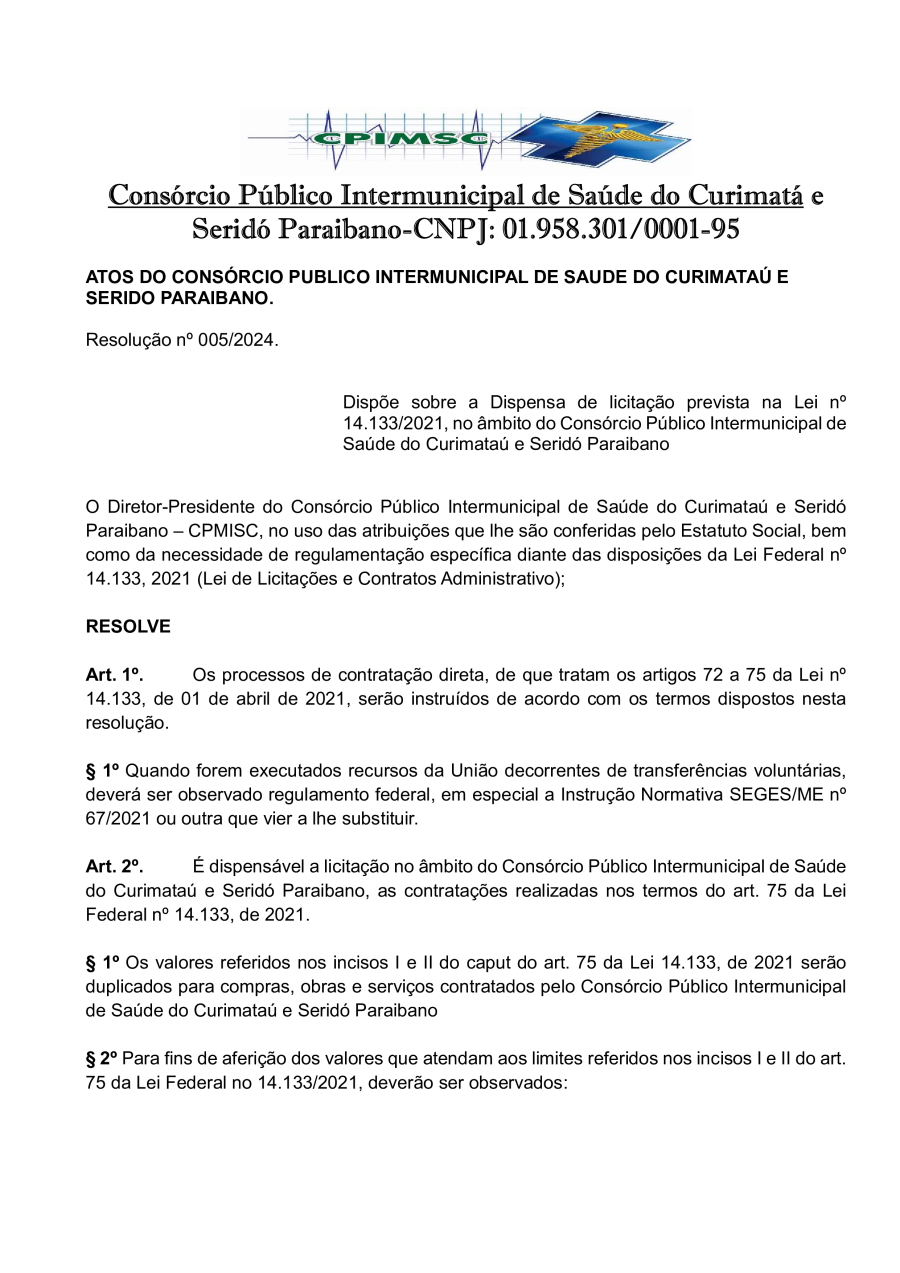 CPIMSC

Consórcio Público Intermunicipal de Saúde do Curimatá e Seridó Paraibano-CNPJ: 01.958.301/0001-95

ATOS DO CONSÓRCIO PUBLICO INTERMUNICIPAL DE SAUDE DO CURIMATAÚ E SERIDO PARAIBANO.

Resolução nº 005/2024.

Dispõe sobre a Dispensa de licitação prevista na Lei nº 14.133/2021, no âmbito do Consórcio Público Intermunicipal de Saúde do Curimataú e Seridó Paraibano

O Diretor-Presidente do Consórcio Público Intermunicipal de Saúde do Curimataú e Seridó Paraibano – CPMISC, no uso das atribuições que lhe são conferidas pelo Estatuto Social, bem como da necessidade de regulamentação específica diante das disposições da Lei Federal nº 14.133, 2021 (Lei de Licitações e Contratos Administrativo);

RESOLVE

Art. 1º. Os processos de contratação direta, de que tratam os artigos 72 a 75 da Lei nº 14.133, de 01 de abril de 2021, serão instruídos de acordo com os termos dispostos nesta resolução.

§ 1º Quando forem executados recursos da União decorrentes de transferências voluntárias, deverá ser observado regulamento federal, em especial a Instrução Normativa SEGES/ME nº 67/2021 ou outra que vier a lhe substituir.

Art. 2º. É dispensável a licitação no âmbito do Consórcio Público Intermunicipal de Saúde do Curimataú e Seridó Paraibano, as contratações realizadas nos termos do art. 75 da Lei Federal nº 14.133, de 2021.

§ 1º Os valores referidos nos incisos I e II do caput do art. 75 da Lei 14.133, de 2021 serão duplicados para compras, obras e serviços contratados pelo Consórcio Público Intermunicipal de Saúde do Curimataú e Seridó Paraibano

§ 2º Para fins de aferição dos valores que atendam aos limites referidos nos incisos I e II do art. 75 da Lei Federal no 14.133/2021, deverão ser observados: